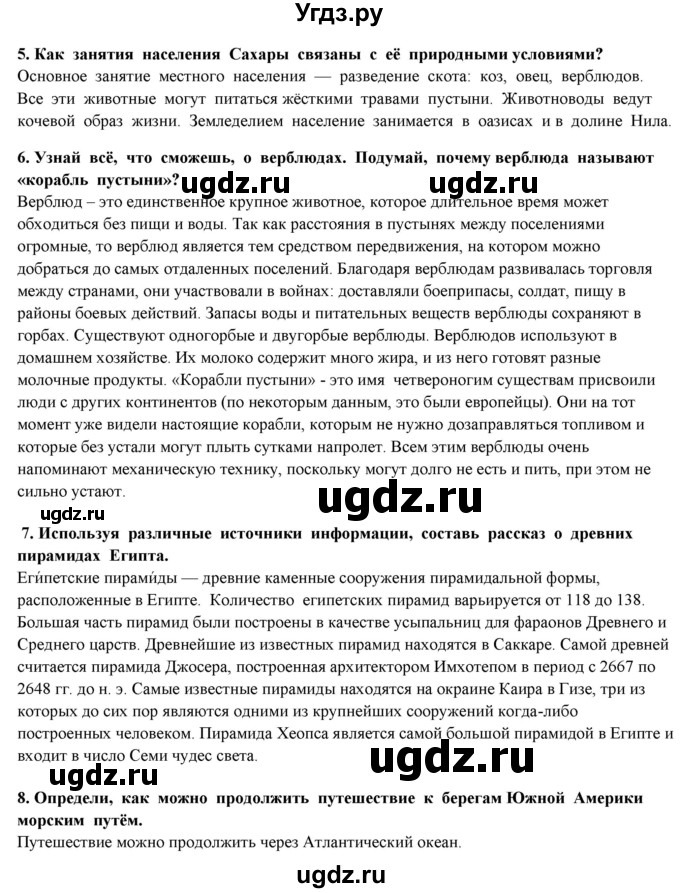 Угдз.ру

5. Как занятия населения Сахары связаны с её природными условиями?
Основное занятие местного населения — разведение скота: коз, овец, верблюдов. Все эти животные могут питаться жёсткими травами пустыни. Животноводы ведут кочевой образ жизни. Земледелием население занимается в оазисах и в долине Нила.

6. Узнай всё, что сможешь, о верблюдах. Подумай, почему верблюда называют «корабль пустыни»?

ugdz.ru ugdz.ru

Верблюд – это единственное крупное животное, которое длительное время может обходиться без пищи и воды. Так как расстояния в пустынях между поселениями огромные, то верблюд является тем средством передвижения, на котором можно добраться до самых отдаленных поселений. Благодаря верблюдам развивалась торговля между странами, они участвовали в войнах: доставляли боеприпасы, солдат, пищу в районы боевых действий. Запасы воды и питательных веществ верблюды сохраняют в горбах. Существуют одногорбые и двугорбые верблюды. Верблюдов используют в домашнем хозяйстве. Их молоко содержит много жира, и из него готовят разные молочные продукты. «Корабли пустыни» - это имя четвероногим существам присвоили люди с других континентов (по некоторым данным, это были европейцы). Они на тот момент уже видели настоящие корабли, которым не нужно дозаправляться топливом и которые без устали могут плыть сутками напролет. Всем этим верблюды очень напоминают механическую технику, поскольку могут долго не есть и пить, при этом не сильно устают.

ugdz.ru ugdz.ru

7. Используя различные источники информации, составь рассказ о древних пирамидах Египта.
Еги́петские пирами́ды — древние каменные сооружения пирамидальной формы, расположенные в Египте. Количество египетских пирамид варьируется от 118 до 138. Большая часть пирамид были построены в качестве усыпальниц для фараонов Древнего и Среднего царств. Древнейшие из известных пирамид находятся в Саккаре. Самой древней считается пирамида Джосера, построенная архитектором Имхотепом в период с 2667 по 2648 гг. до н. э. Самые известные пирамиды находятся на окраине Каира в Гизе, три из которых до сих пор являются одними из крупнейших сооружений когда-либо построенных человеком. Пирамида Хеопса является самой большой пирамидой в Египте и входит в число Семи чудес света.

ugdz.ru ugdz.ru

8. Определи, как можно продолжить путешествие к берегам Южной Америки морским путём.
Путешествие можно продолжить через Атлантический океан.

ugdz.ru